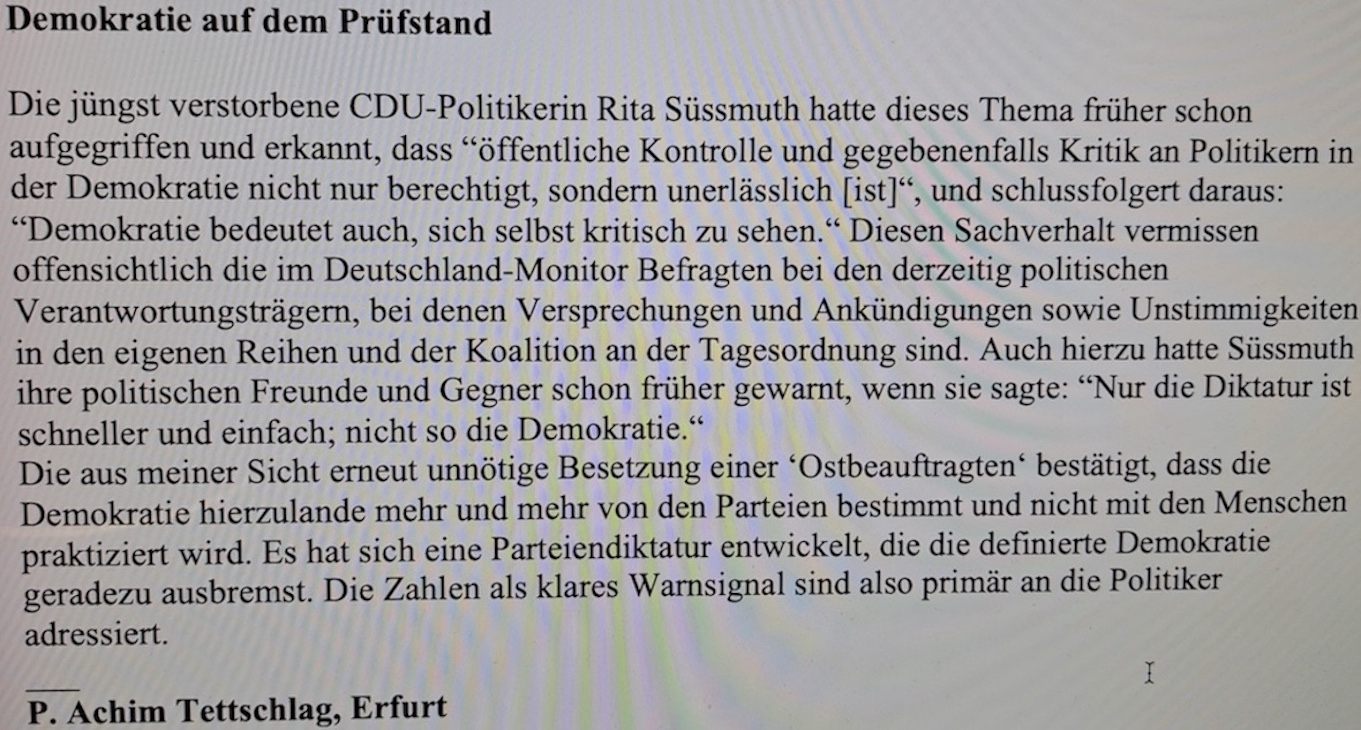 Demokratie auf dem Prüfstand

Die jüngst verstorbene CDU-Politikerin Rita Süssmuth hatte dieses Thema früher schon aufgegriffen und erkannt, dass "öffentliche Kontrolle und gegebenenfalls Kritik an Politikern in der Demokratie nicht nur berechtigt, sondern unerlässlich [ist]", und schlussfolgert daraus: "Demokratie bedeutet auch, sich selbst kritisch zu sehen." Diesen Sachverhalt vermissen offensichtlich die im Deutschland-Monitor Befragten bei den derzeitig politischen Verantwortungsträgern, bei denen Versprechungen und Ankündigungen sowie Unstimmigkeiten in den eigenen Reihen und der Koalition an der Tagesordnung sind. Auch hierzu hatte Süssmuth ihre politischen Freunde und Gegner schon früher gewarnt, wenn sie sagte: "Nur die Diktatur ist schneller und einfach; nicht so die Demokratie."

Die aus meiner Sicht erneut unnötige Besetzung einer 'Ostbeauftragten' bestätigt, dass die Demokratie hierzulande mehr und mehr von den Parteien bestimmt und nicht mit den Menschen praktiziert wird. Es hat sich eine Parteiendiktatur entwickelt, die die definierte Demokratie geradezu ausbremst. Die Zahlen als klares Warnsignal sind also primär an die Politiker adressiert.

P. Achim Tettschlag, Erfurt